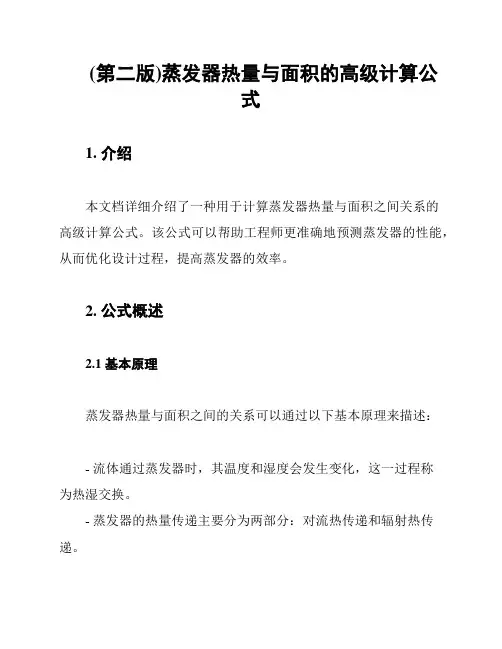 (第二版)蒸发器热量与面积的高级计算公式

1. 介绍

本文档详细介绍了一种用于计算蒸发器热量与面积之间关系的高级计算公式。该公式可以帮助工程师更准确地预测蒸发器的性能，从而优化设计过程，提高蒸发器的效率。

2. 公式概述

2.1 基本原理

蒸发器热量与面积之间的关系可以通过以下基本原理来描述：

- 流体通过蒸发器时，其温度和湿度会发生变化，这一过程称为热湿交换。

- 蒸发器的热量传递主要分为两部分：对流热传递和辐射热传递。